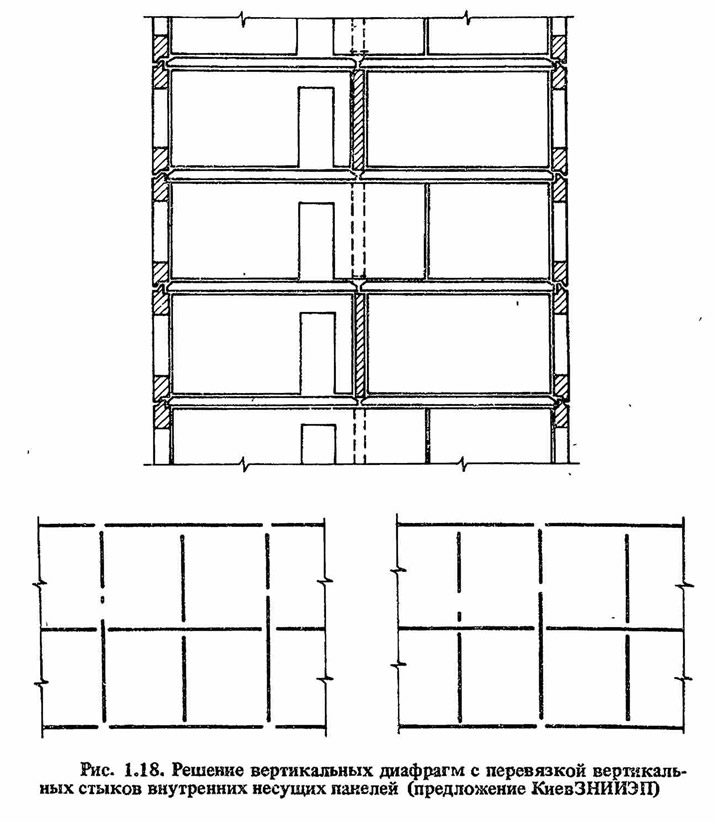 Рис. 1.18. Решение вертикальных диафрагм с перевязкой вертикальных стыков внутренних несущих панелей (предложение КиевЗНИИЭП)